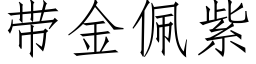 带金佩紫